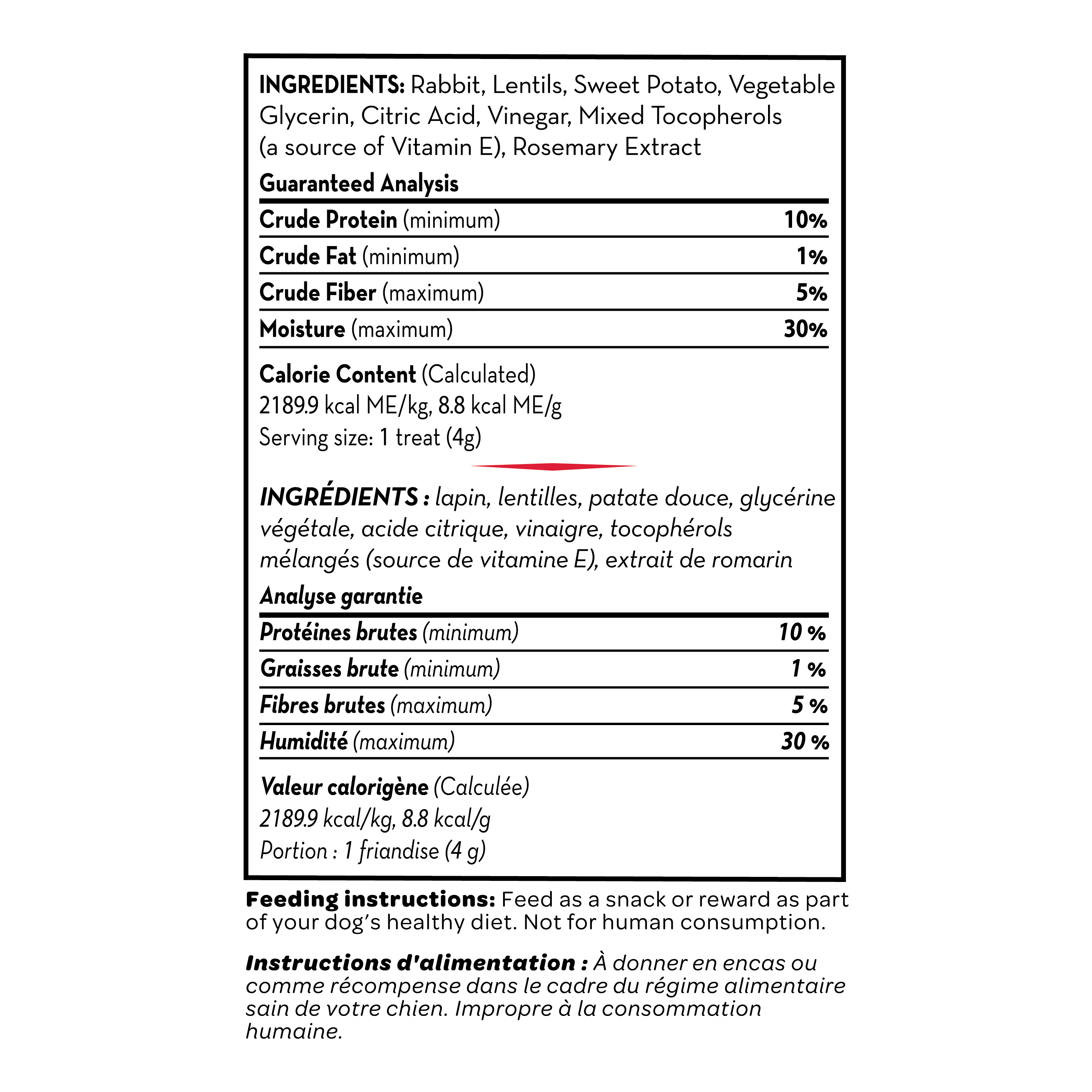 INGREDIENTS: Rabbit, Lentils, Sweet Potato, Vegetable Glycerin, Citric Acid, Vinegar, Mixed Tocopherols (a source of Vitamin E), Rosemary Extract

Guaranteed Analysis

| | |
|---|---|
| Crude Protein (minimum) | 10% |
| Crude Fat (minimum) | 1% |
| Crude Fiber (maximum) | 5% |
| Moisture (maximum) | 30% |

Calorie Content (Calculated)
2189.9 kcal ME/kg, 8.8 kcal ME/g
Serving size: 1 treat (4g)

INGRÉDIENTS : lapin, lentilles, patate douce, glycérine végétale, acide citrique, vinaigre, tocophérols mélangés (source de vitamine E), extrait de romarin

Analyse garantie

| | |
|---|---|
| Protéines brutes (minimum) | 10 % |
| Graisses brute (minimum) | 1 % |
| Fibres brutes (maximum) | 5 % |
| Humidité (maximum) | 30 % |

Valeur calorigène (Calculée)
2189.9 kcal/kg, 8.8 kcal/g
Portion : 1 friandise (4 g)

Feeding instructions: Feed as a snack or reward as part of your dog's healthy diet. Not for human consumption.

Instructions d'alimentation : À donner en encas ou comme récompense dans le cadre du régime alimentaire sain de votre chien. Impropre à la consommation humaine.